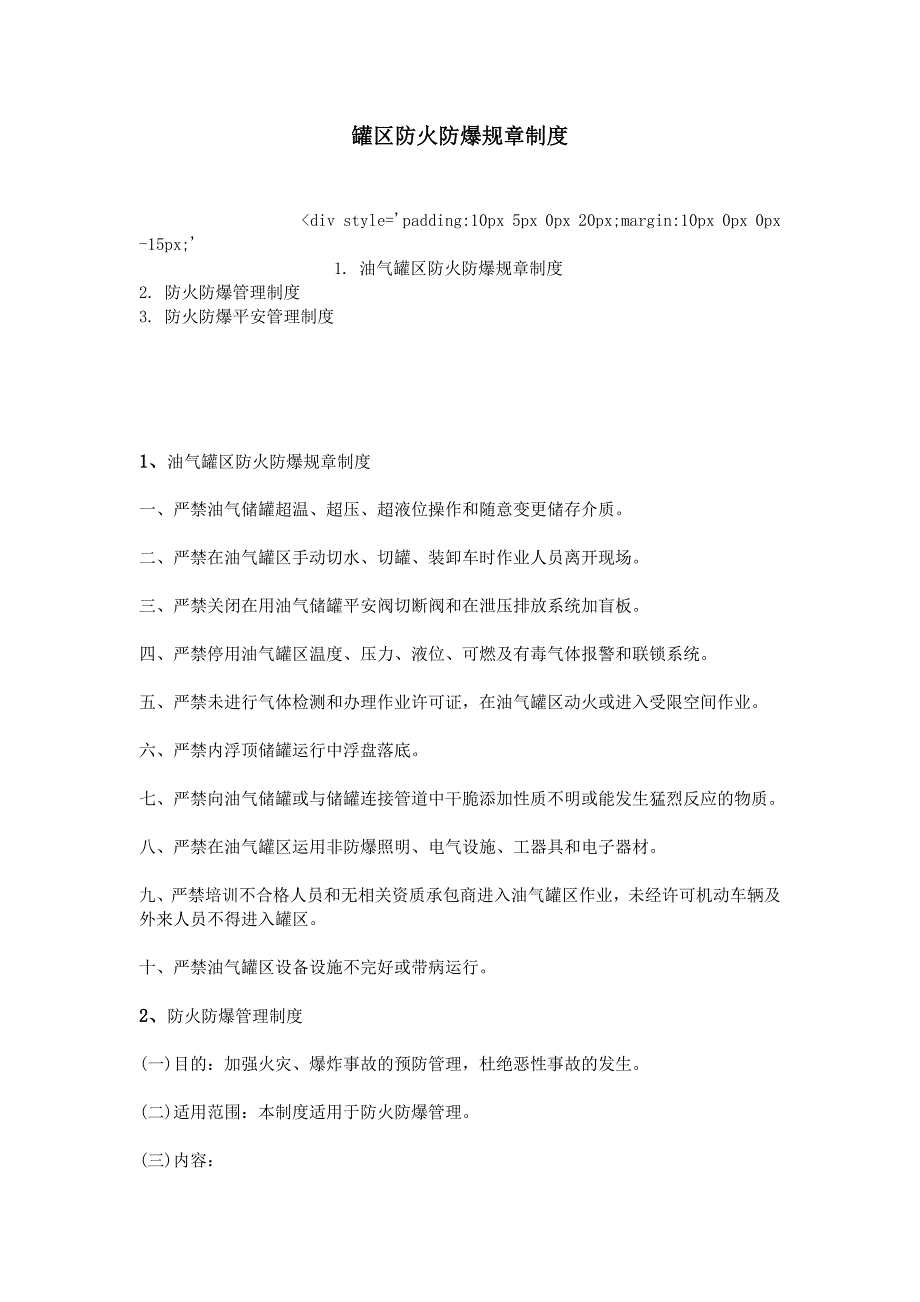 罐区防火防爆规章制度

<div style='padding:10px 5px 0px 20px;margin:10px 0px 0px -15px;'
1. 油气罐区防火防爆规章制度
2. 防火防爆管理制度
3. 防火防爆平安管理制度

1、油气罐区防火防爆规章制度

一、严禁油气储罐超温、超压、超液位操作和随意变更储存介质。

二、严禁在油气罐区手动切水、切罐、装卸车时作业人员离开现场。

三、严禁关闭在用油气储罐平安阀切断阀和在泄压排放系统加盲板。

四、严禁停用油气罐区温度、压力、液位、可燃及有毒气体报警和联锁系统。

五、严禁未进行气体检测和办理作业许可证，在油气罐区动火或进入受限空间作业。

六、严禁内浮顶储罐运行中浮盘落底。

七、严禁向油气储罐或与储罐连接管道中干脆添加性质不明或能发生猛烈反应的物质。

八、严禁在油气罐区运用非防爆照明、电气设施、工器具和电子器材。

九、严禁培训不合格人员和无相关资质承包商进入油气罐区作业，未经许可机动车辆及外来人员不得进入罐区。

十、严禁油气罐区设备设施不完好或带病运行。

2、防火防爆管理制度

(一)目的：加强火灾、爆炸事故的预防管理，杜绝恶性事故的发生。

(二)适用范围：本制度适用于防火防爆管理。

(三)内容：